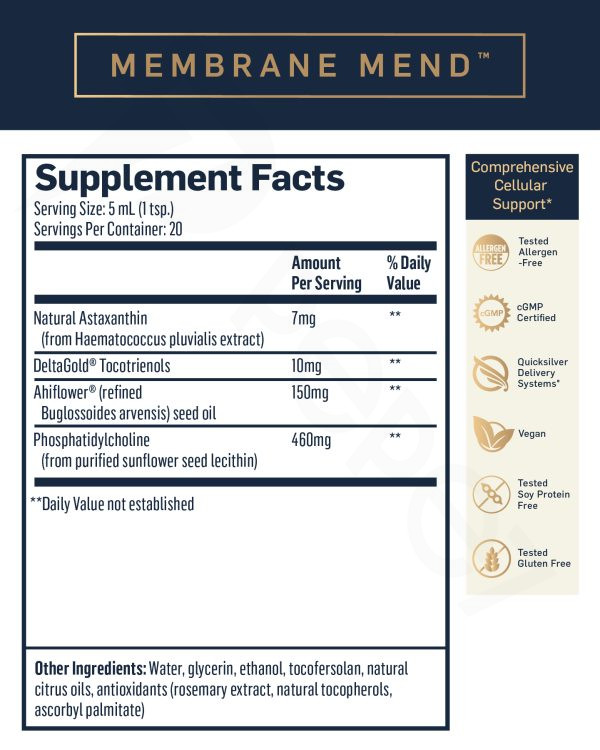 MEMBRANE MEND™

Supplement Facts
Serving Size: 5 mL (1 tsp.)
Servings Per Container: 20

| | Amount Per Serving | % Daily Value |
|---|---|---|
| Natural Astaxanthin (from Haematococcus pluvialis extract) | 7mg | ** |
| DeltaGold® Tocotrienols | 10mg | ** |
| Ahiflower® (refined Buglossoides arvensis) seed oil | 150mg | ** |
| Phosphatidylcholine (from purified sunflower seed lecithin) | 460mg | ** |

**Daily Value not established

Other Ingredients: Water, glycerin, ethanol, tocofersolan, natural citrus oils, antioxidants (rosemary extract, natural tocopherols, ascorbyl palmitate)

Comprehensive Cellular Support*

ALLERGEN FREE
Tested Allergen -Free

cGMP
cGMP Certified

Quicksilver Delivery Systems*

Vegan

Tested Soy Protein Free

Tested Gluten Free